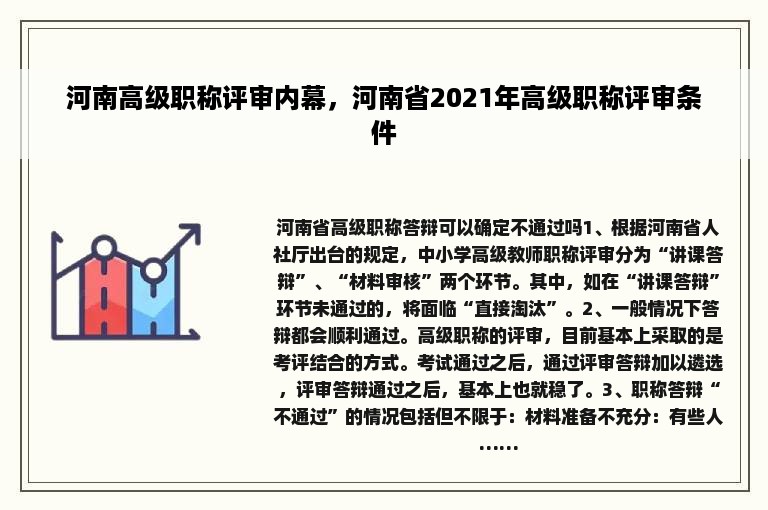 河南高级职称评审内幕，河南省2021年高级职称评审条件

河南省高级职称答辩可以确定不通过吗1、根据河南省人社厅出台的规定，中小学高级教师职称评审分为“讲课答辩”、“材料审核”两个环节。其中，如在“讲课答辩”环节未通过的，将面临“直接淘汰”。2、一般情况下答辩都会顺利通过。高级职称的评审，目前基本上采取的是考评结合的方式。考试通过之后，通过评审答辩加以遴选，评审答辩通过之后，基本上也就稳了。3、职称答辩“不通过”的情况包括但不限于：材料准备不充分：有些人……